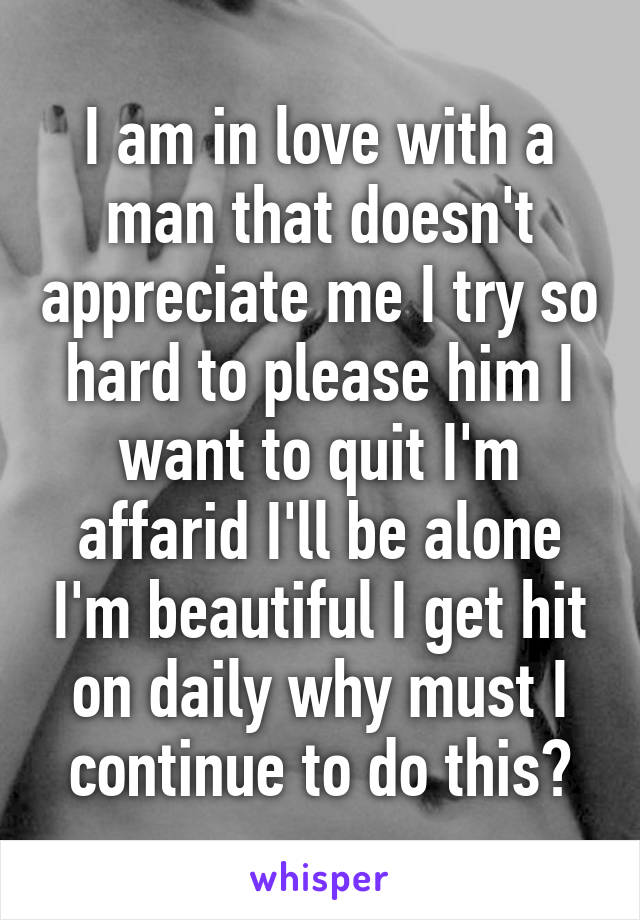 I am in love with a man that doesn't appreciate me I try so hard to please him I want to quit I'm affarid I'll be alone I'm beautiful I get hit on daily why must I continue to do this?

whisper